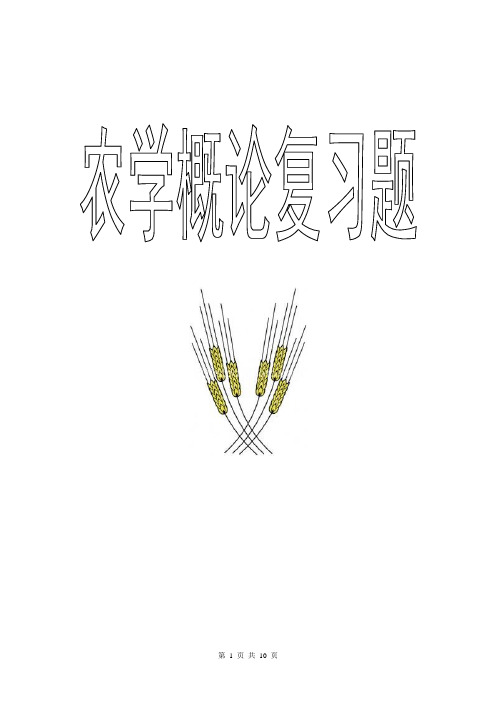 农学概论复习题

第 1 页 共 10 页